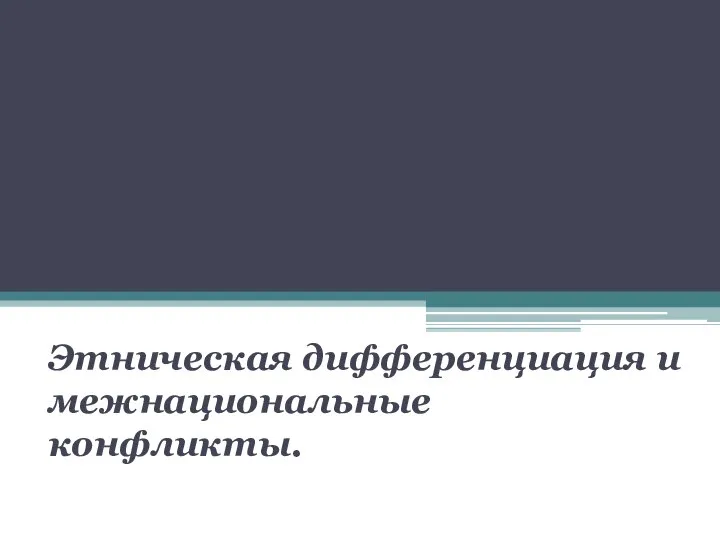 Этническая дифференциация и межнациональные конфликты.